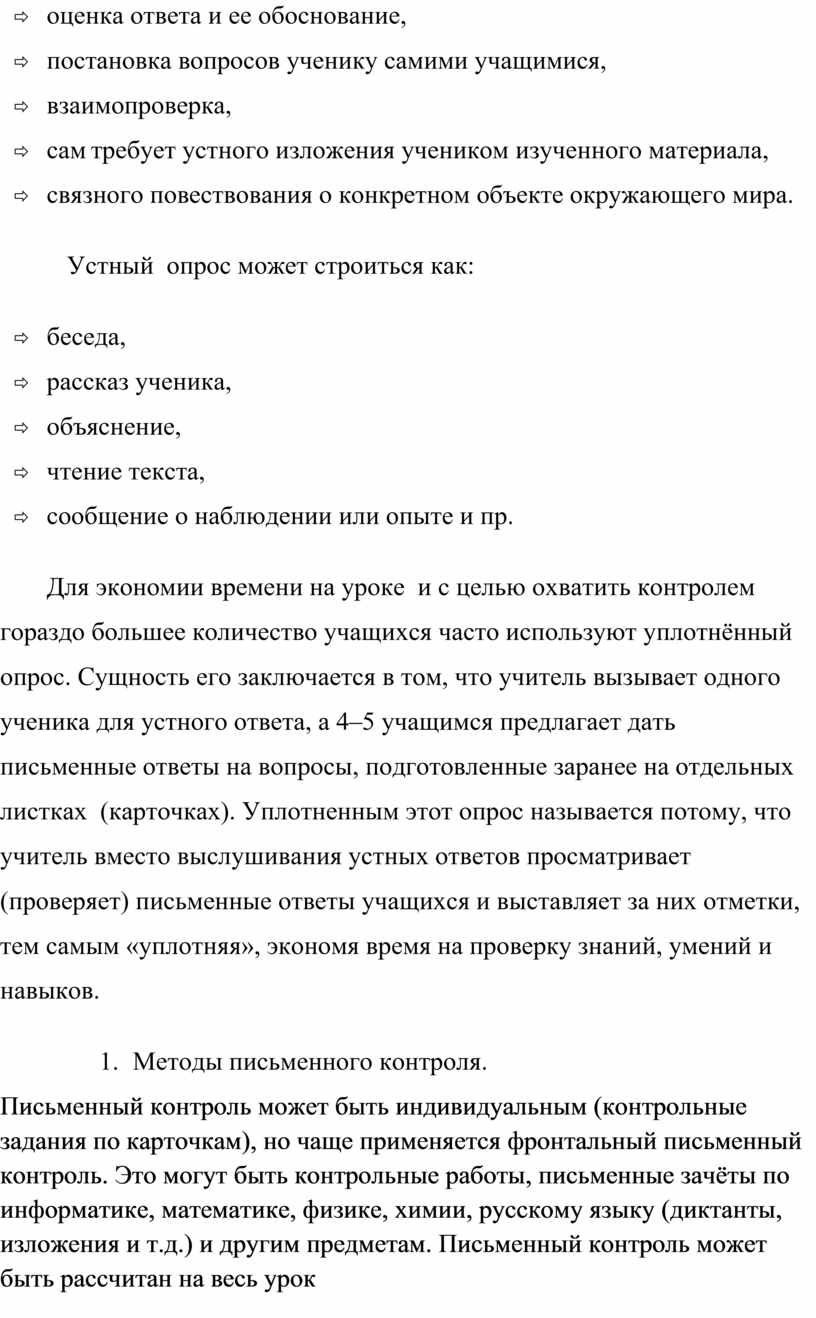 ⇨ оценка ответа и ее обоснование,

⇨ постановка вопросов ученику самими учащимися,

⇨ взаимопроверка,

⇨ сам требует устного изложения учеником изученного материала,

⇨ связного повествования о конкретном объекте окружающего мира.

Устный опрос может строиться как:

⇨ беседа,

⇨ рассказ ученика,

⇨ объяснение,

⇨ чтение текста,

⇨ сообщение о наблюдении или опыте и пр.

Для экономии времени на уроке и с целью охватить контролем гораздо большее количество учащихся часто используют уплотнённый опрос. Сущность его заключается в том, что учитель вызывает одного ученика для устного ответа, а 4–5 учащимся предлагает дать письменные ответы на вопросы, подготовленные заранее на отдельных листках (карточках). Уплотненным этот опрос называется потому, что учитель вместо выслушивания устных ответов просматривает (проверяет) письменные ответы учащихся и выставляет за них отметки, тем самым «уплотняя», экономя время на проверку знаний, умений и навыков.

1. Методы письменного контроля.

Письменный контроль может быть индивидуальным (контрольные задания по карточкам), но чаще применяется фронтальный письменный контроль. Это могут быть контрольные работы, письменные зачёты по информатике, математике, физике, химии, русскому языку (диктанты, изложения и т.д.) и другим предметам. Письменный контроль может быть рассчитан на весь урок